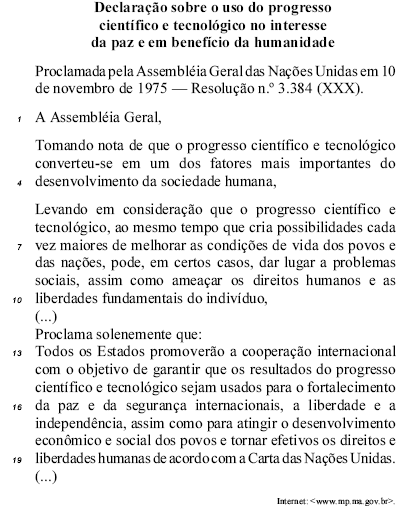 Declaração sobre o uso do progresso científico e tecnológico no interesse da paz e em benefício da humanidade

Proclamada pela Assembléia Geral das Nações Unidas em 10 de novembro de 1975 — Resolução n.º 3.384 (XXX).

1 A Assembléia Geral,

Tomando nota de que o progresso científico e tecnológico converteu-se em um dos fatores mais importantes do
4 desenvolvimento da sociedade humana,

Levando em consideração que o progresso científico e tecnológico, ao mesmo tempo que cria possibilidades cada
7 vez maiores de melhorar as condições de vida dos povos e das nações, pode, em certos casos, dar lugar a problemas sociais, assim como ameaçar os direitos humanos e as
10 liberdades fundamentais do indivíduo,
(...)
Proclama solenemente que:
13 Todos os Estados promoverão a cooperação internacional com o objetivo de garantir que os resultados do progresso científico e tecnológico sejam usados para o fortalecimento
16 da paz e da segurança internacionais, a liberdade e a independência, assim como para atingir o desenvolvimento econômico e social dos povos e tornar efetivos os direitos e
19 liberdades humanas de acordo com a Carta das Nações Unidas.
(...)

Internet: <www.mp.ma.gov.br>.